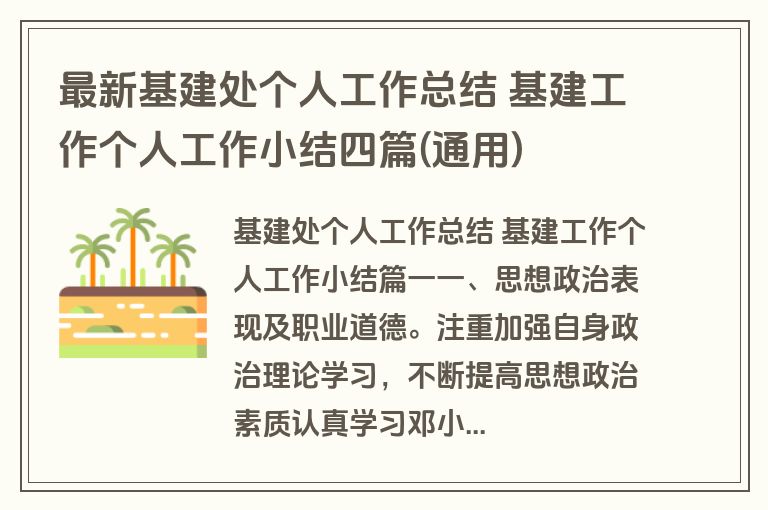 最新基建处个人工作总结 基建工作个人工作小结四篇(通用)

基建处个人工作总结 基建工作个人工作小结篇一一、思想政治表现及职业道德。注重加强自身政治理论学习，不断提高思想政治素质认真学习邓小...